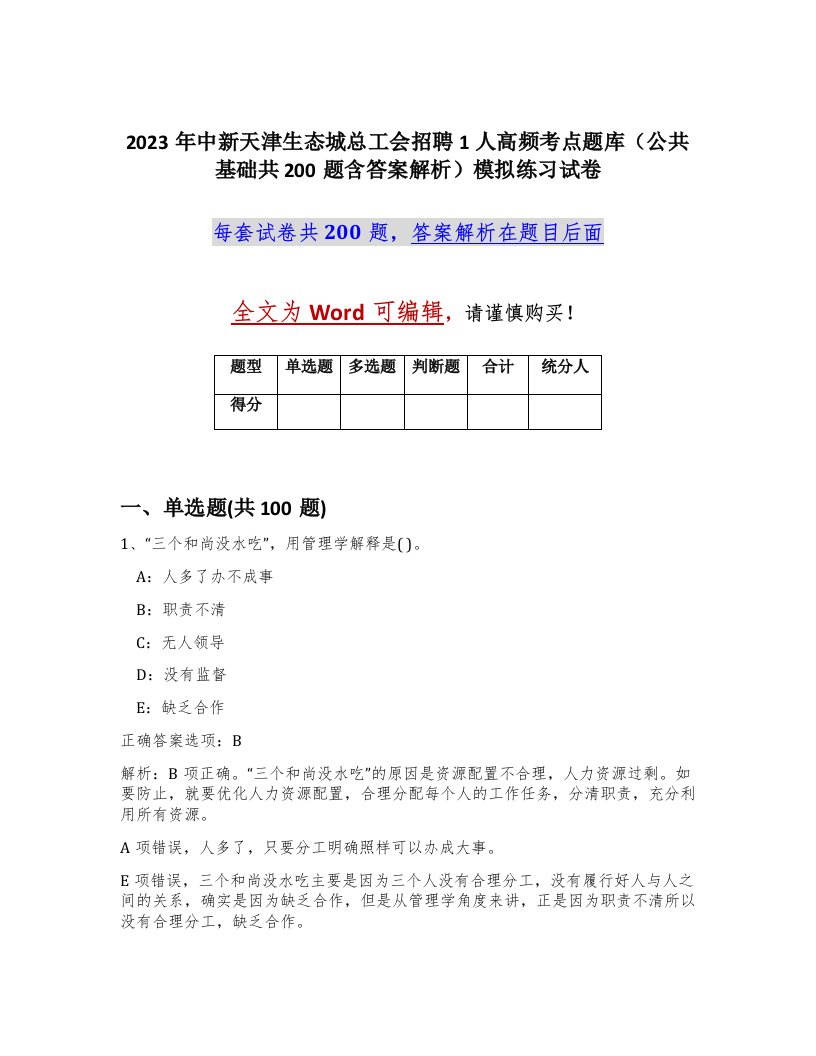 2023 年中新天津生态城总工会招聘 1 人高频考点题库（公共基础共 200 题含答案解析）模拟练习试卷

每套试卷共 200 题，答案解析在题目后面

全文为 Word 可编辑，请谨慎购买！

| 题型 | 单选题 | 多选题 | 判断题 | 合计 | 统分人 |
|---|---|---|---|---|---|
| 得分 | | | | | |

一、单选题(共 100 题)

1、“三个和尚没水吃”，用管理学解释是( )。

A：人多了办不成事

B：职责不清

C：无人领导

D：没有监督

E：缺乏合作

正确答案选项：B

解析：B 项正确。“三个和尚没水吃”的原因是资源配置不合理，人力资源过剩。如要防止，就要优化人力资源配置，合理分配每个人的工作任务，分清职责，充分利用所有资源。

A 项错误，人多了，只要分工明确照样可以办成大事。

E 项错误，三个和尚没水吃主要是因为三个人没有合理分工，没有履行好人与人之间的关系，确实是因为缺乏合作，但是从管理学角度来讲，正是因为职责不清所以没有合理分工，缺乏合作。